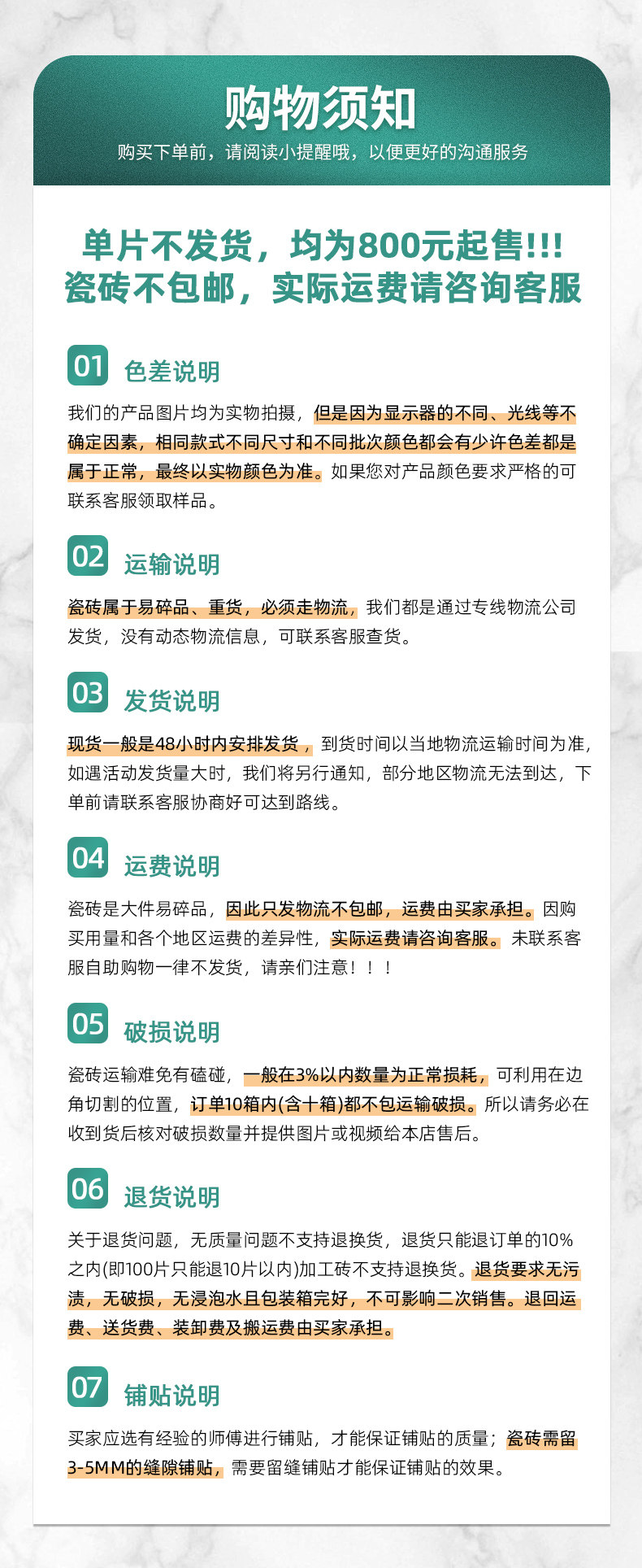 购物须知
购买下单前，请阅读小提醒哦，以便更好的沟通服务

单片不发货，均为800元起售!!!
瓷砖不包邮，实际运费请咨询客服

01 色差说明

我们的产品图片均为实物拍摄，但是因为显示器的不同、光线等不确定因素，相同款式不同尺寸和不同批次颜色都会有少许色差都是属于正常，最终以实物颜色为准。如果您对产品颜色要求严格的可联系客服领取样品。

02 运输说明

瓷砖属于易碎品、重货，必须走物流，我们都是通过专线物流公司发货，没有动态物流信息，可联系客服查货。

03 发货说明

现货一般是48小时内安排发货，到货时间以当地物流运输时间为准，如遇活动发货量大时，我们将另行通知，部分地区物流无法到达，下单前请联系客服协商好可达到路线。

04 运费说明

瓷砖是大件易碎品，因此只发物流不包邮，运费由买家承担。因购买用量和各个地区运费的差异性，实际运费请咨询客服。未联系客服自助购物一律不发货，请亲们注意！！！

05 破损说明

瓷砖运输难免有磕碰，一般在3%以内数量为正常损耗，可利用在边角切割的位置，订单10箱内(含十箱)都不包运输破损。所以请务必在收到货后核对破损数量并提供图片或视频给本店售后。

06 退货说明

关于退货问题，无质量问题不支持退换货，退货只能退订单的10%之内(即100片只能退10片以内)加工砖不支持退换货。退货要求无污渍，无破损，无浸泡水且包装箱完好，不可影响二次销售。退回运费、送货费、装卸费及搬运费由买家承担。

07 铺贴说明

买家应选有经验的师傅进行铺贴，才能保证铺贴的质量；瓷砖需留3-5MM的缝隙铺贴，需要留缝铺贴才能保证铺贴的效果。